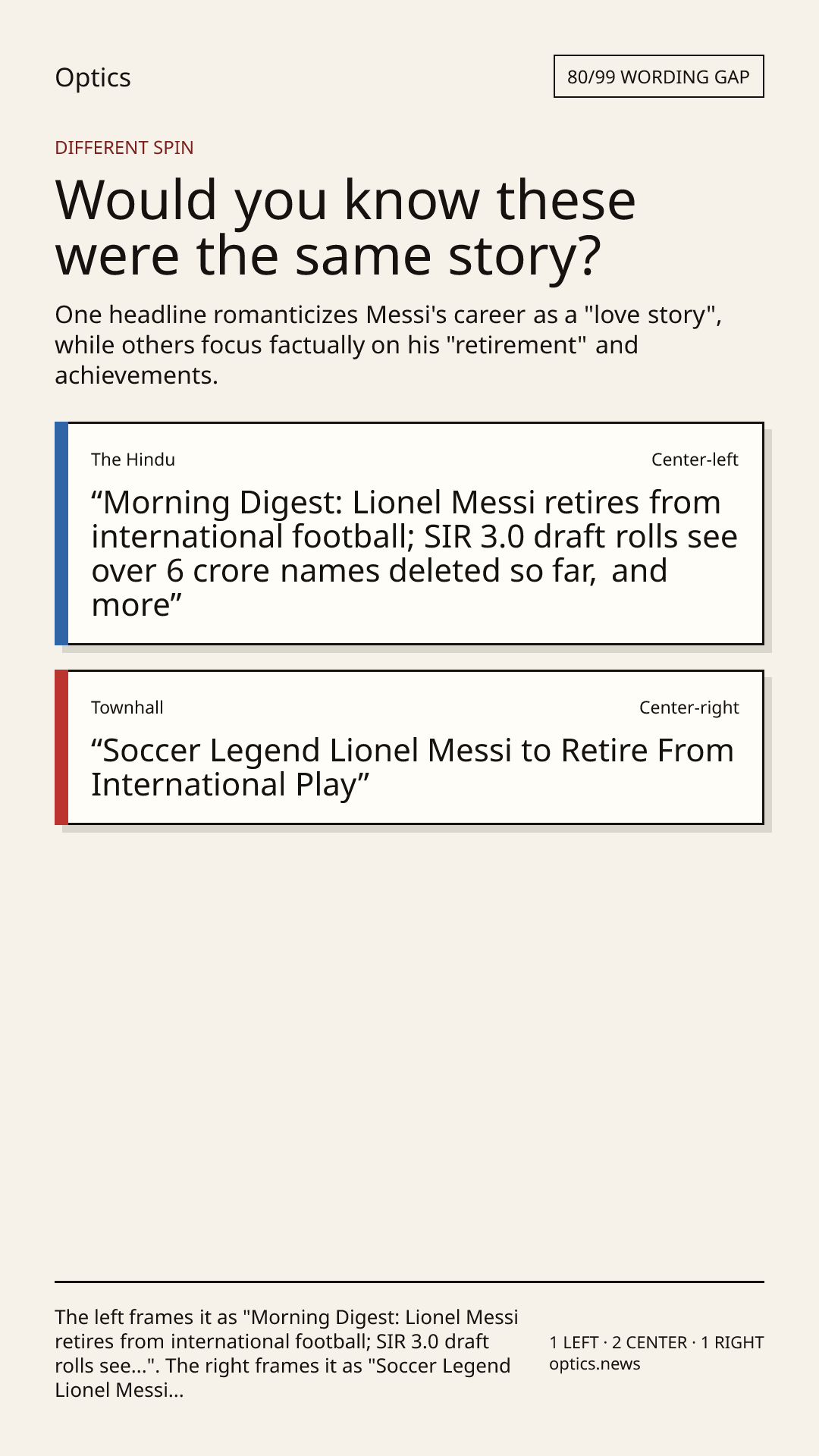 Optics

80/99 WORDING GAP

DIFFERENT SPIN

Would you know these were the same story?

One headline romanticizes Messi's career as a "love story", while others focus factually on his "retirement" and achievements.

The Hindu

Center-left

"Morning Digest: Lionel Messi retires from international football; SIR 3.0 draft rolls see over 6 crore names deleted so far, and more"

Townhall

Center-right

"Soccer Legend Lionel Messi to Retire From International Play"

The left frames it as "Morning Digest: Lionel Messi retires from international football; SIR 3.0 draft rolls see...". The right frames it as "Soccer Legend Lionel Messi...

1 LEFT · 2 CENTER · 1 RIGHT
optics.news